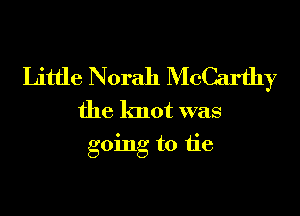 Little Norah McCarthy
the knot was
going to tie